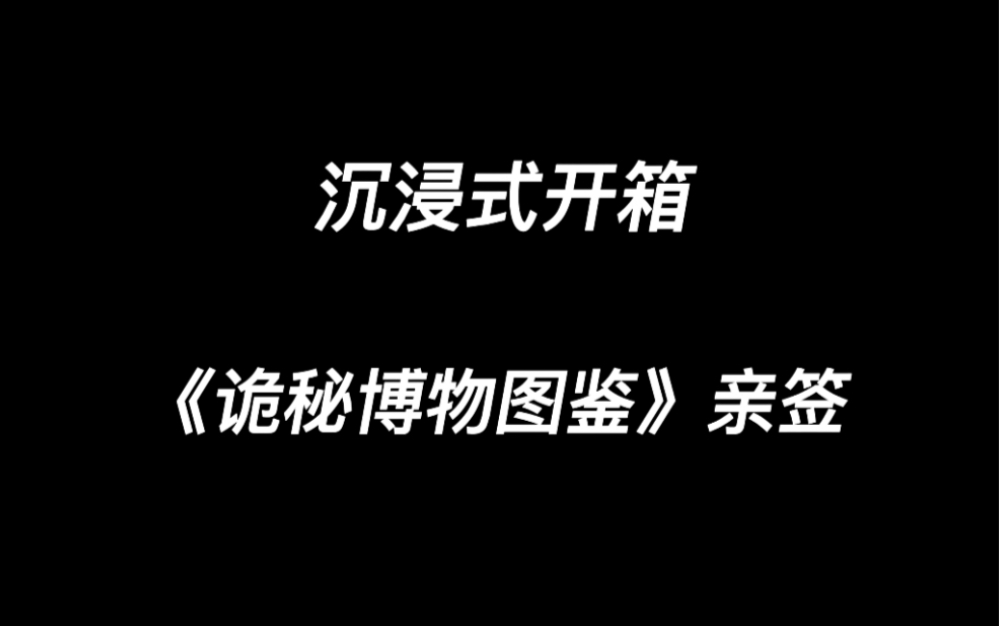 沉浸式开箱

《诡秘博物图鉴》亲签